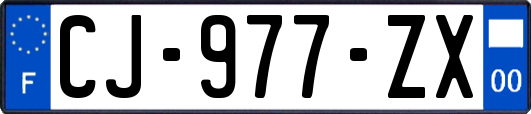 F
CJ-977-ZX
00